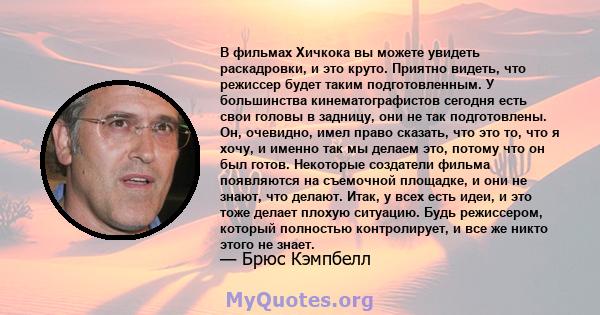 В фильмах Хичкока вы можете увидеть раскадровки, и это круто. Приятно видеть, что режиссер будет таким подготовленным. У большинства кинематографистов сегодня есть свои головы в задницу, они не так подготовлены. Он, очевидно, имел право сказать, что это то, что я хочу, и именно так мы делаем это, потому что он был готов. Некоторые создатели фильма появляются на съемочной площадке, и они не знают, что делают. Итак, у всех есть идеи, и это тоже делает плохую ситуацию. Будь режиссером, который полностью контролирует, и все же никто этого не знает.
— Брюс Кэмпбелл

MyQuotes.org